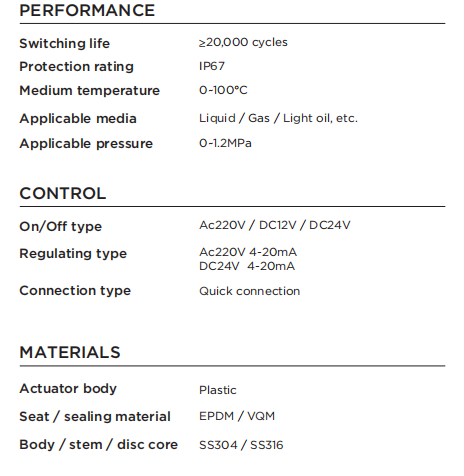 PERFORMANCE

Switching life ≥20,000 cycles
Protection rating IP67
Medium temperature 0-100°C
Applicable media Liquid / Gas / Light oil, etc.
Applicable pressure 0-1.2MPa

CONTROL

On/Off type Ac220V / DC12V / DC24V
Regulating type Ac220V 4-20mA
DC24V 4-20mA
Connection type Quick connection

MATERIALS

Actuator body Plastic
Seat / sealing material EPDM / VQM
Body / stem / disc core SS304 / SS316